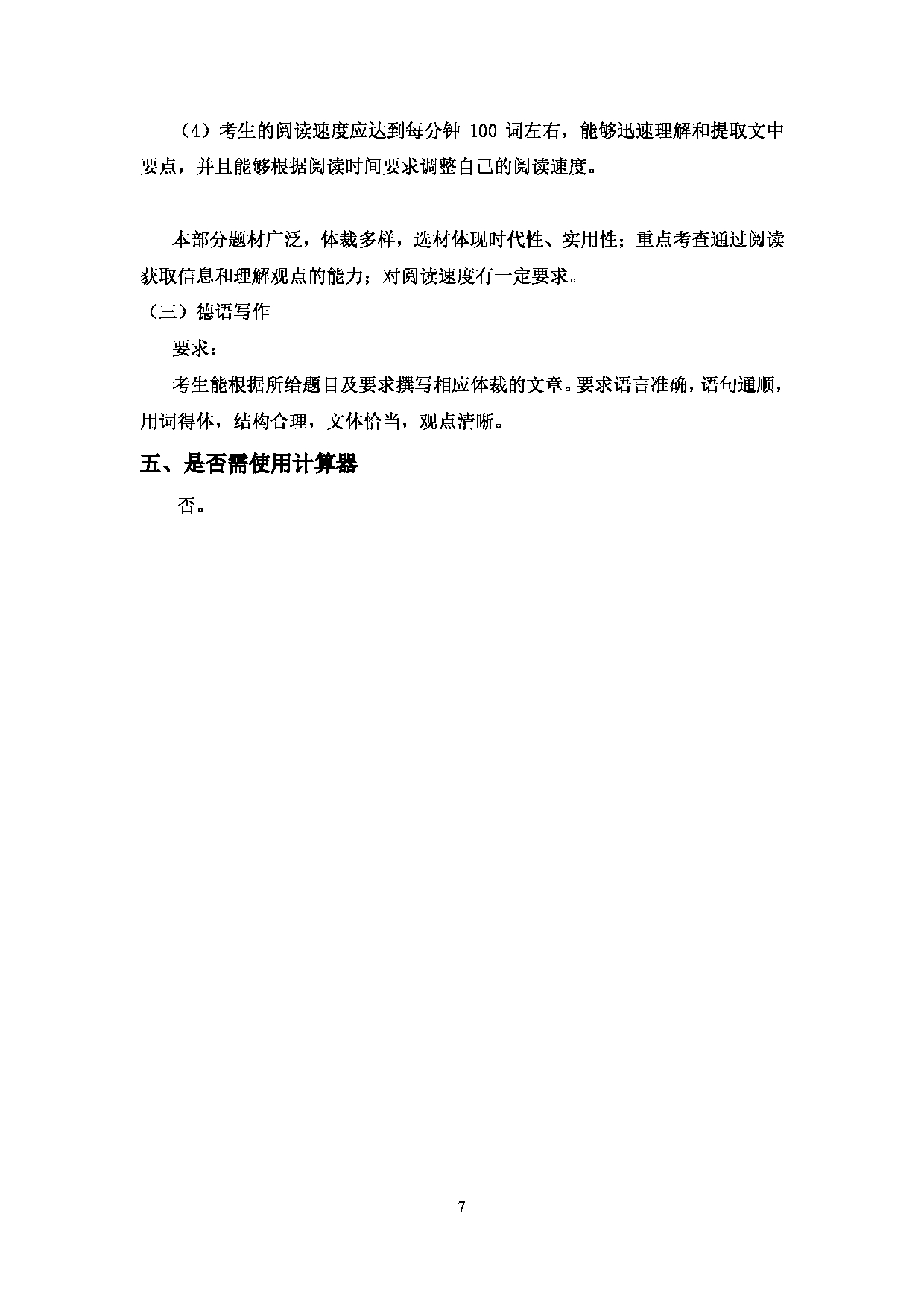 （4）考生的阅读速度应达到每分钟 100 词左右，能够迅速理解和提取文中要点，并且能够根据阅读时间要求调整自己的阅读速度。

本部分题材广泛，体裁多样，选材体现时代性、实用性；重点考查通过阅读获取信息和理解观点的能力；对阅读速度有一定要求。

（三）德语写作

要求：

考生能根据所给题目及要求撰写相应体裁的文章。要求语言准确，语句通顺，用词得体，结构合理，文体恰当，观点清晰。

五、是否需使用计算器

否。

7